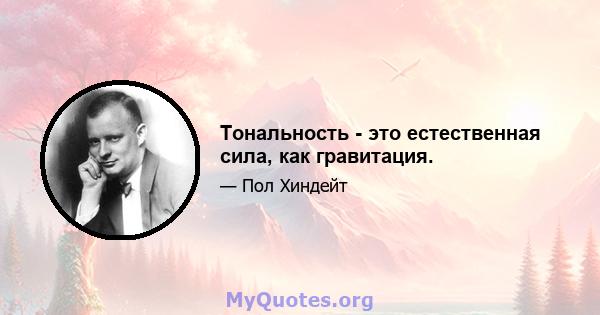 Тональность - это естественная сила, как гравитация.

— Пол Хиндейт

MyQuotes.org